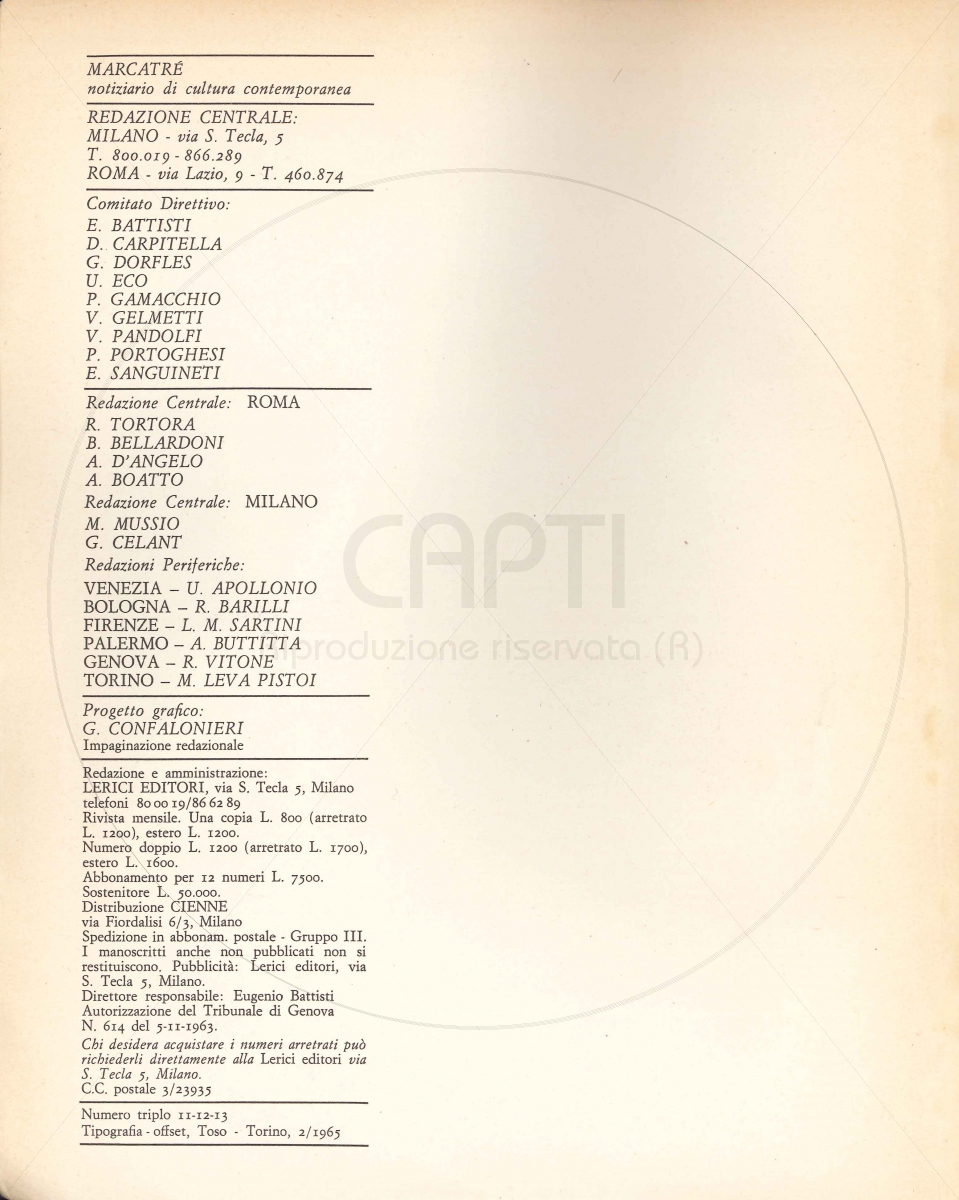 MARCATRÉ
notiziario di cultura contemporanea

REDAZIONE CENTRALE:
MILANO - via S. Tecla, 5
T. 800.019 - 866.289
ROMA - via Lazio, 9 - T. 460.874

Comitato Direttivo:
E. BATTISTI
D. CARPITELLA
G. DORFLES
U. ECO
P. GAMACCHIO
V. GELMETTI
V. PANDOLFI
P. PORTOGHESI
E. SANGUINETI

Redazione Centrale: ROMA
R. TORTORA
B. BELLARDONI
A. D'ANGELO
A. BOATTO
Redazione Centrale: MILANO
M. MUSSIO
G. CELANT
Redazioni Periferiche:
VENEZIA – U. APOLLONIO
BOLOGNA – R. BARILLI
FIRENZE – L. M. SARTINI
PALERMO – A. BUTTITTA
GENOVA – R. VITONE
TORINO – M. LEVA PISTOI

Progetto grafico:
G. CONFALONIERI
Impaginazione redazionale

Redazione e amministrazione:
LERICI EDITORI, via S. Tecla 5, Milano
telefoni 80 00 19/86 62 89
Rivista mensile. Una copia L. 800 (arretrato L. 1200), estero L. 1200.
Numero doppio L. 1200 (arretrato L. 1700), estero L. 1600.
Abbonamento per 12 numeri L. 7500.
Sostenitore L. 50.000.
Distribuzione CIENNE
via Fiordalisi 6/3, Milano
Spedizione in abbonam. postale - Gruppo III.
I manoscritti anche non pubblicati non si restituiscono. Pubblicità: Lerici editori, via S. Tecla 5, Milano.
Direttore responsabile: Eugenio Battisti
Autorizzazione del Tribunale di Genova
N. 614 del 5-11-1963.
Chi desidera acquistare i numeri arretrati può richiederli direttamente alla Lerici editori via S. Tecla 5, Milano.
C.C. postale 3/23935

Numero triplo 11-12-13
Tipografia - offset, Toso - Torino, 2/1965

CAPTI
riproduzione riservata (R)